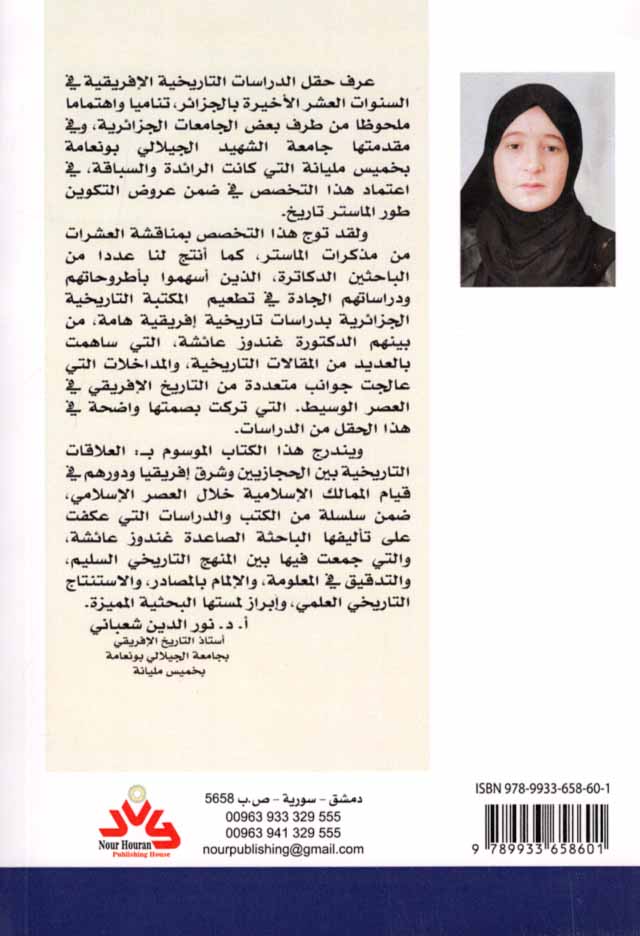 عرف حقل الدراسات التاريخية الافريقية في السنوات العشر الأخيرة بالجزائر، تناميا واهتماما ملحوظا من طرف بعض الجامعات الجزائرية، وفي مقدمتها جامعة الشهيد الجيلالي بونعامة بخميس مليانة التي كانت الرائدة والسباقة، في اعتماد هذا التخصص في ضمن عروض التكوين طور الماستر تاريخ.

ولقد توج هذا التخصص بمناقشة العشرات من مذكرات الماستر، كما أنتج لنا عددا من الباحثين الدكاترة، الذين أسهموا بأطروحاتهم ودراساتهم الجادة في تطعيم المكتبة التاريخية الجزائرية بدراسات تاريخية إفريقية هامة، من بينهم الدكتورة غندوز عائشة، التي ساهمت بالعديد من المقالات التاريخية، والمداخلات التي عالجت جوانب متعددة من التاريخ الافريقي في العصر الوسيط. التي تركت بصمتها واضحة في هذا الحقل من الدراسات.

ويندرج هذا الكتاب الموسوم بـ: العلاقات التاريخية بين الحجازيين وشرق إفريقيا ودورهم في قيام الممالك الإسلامية خلال العصر الإسلامي، ضمن سلسلة من الكتب والدراسات التي عكفت على تأليفها الباحثة الصاعدة غندوز عائشة، والتي جمعت فيها بين المنهج التاريخي السليم، والتدقيق في المعلومة، والإلمام بالمصادر، والاستنتاج التاريخي العلمي، وإبراز لمستها البحثية المميزة.

أ. د. نور الدين شعباني
أستاذ التاريخ الافريقي
بجامعة الجيلالي بونعامة
بخميس مليانة

Nour Houran
Publishing House

دمشق - سورية - ص.ب 5658
00963 933 329 555
00963 941 329 555
nourpublishing@gmail.com

ISBN 978-9933-658-60-1
9 789933 658601